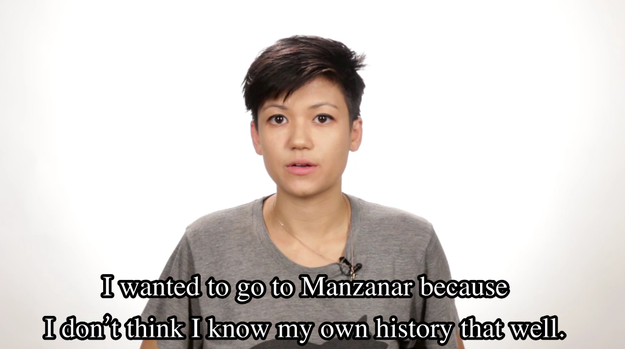 I wanted to go to Manzanar because
I don't think I know my own history that well.